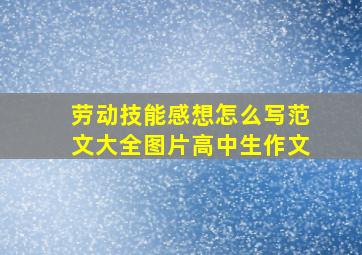 劳动技能感想怎么写范文大全图片高中生作文